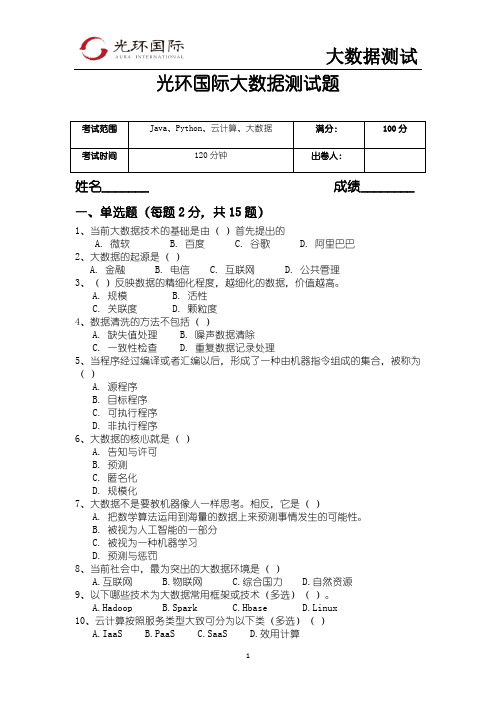 光环国际
AURA INTERNATIONAL

大数据测试

光环国际大数据测试题

| 考试范围 | Java、Python、云计算、大数据 | 满分： | 100 分 |
|---|---|---|---|
| 考试时间 | 120 分钟 | 出卷人： | |

姓名________　　　　成绩________

一、单选题（每题 2 分，共 15 题）

1、当前大数据技术的基础是由（ ）首先提出的
A. 微软　B. 百度　C. 谷歌　D. 阿里巴巴

2、大数据的起源是（ ）
A. 金融　B. 电信　C. 互联网　D. 公共管理

3、（ ）反映数据的精细化程度，越细化的数据，价值越高。
A. 规模　B. 活性
C. 关联度　D. 颗粒度

4、数据清洗的方法不包括（ ）
A. 缺失值处理　B. 噪声数据清除
C. 一致性检查　D. 重复数据记录处理

5、当程序经过编译或者汇编以后，形成了一种由机器指令组成的集合，被称为（ ）
A. 源程序
B. 目标程序
C. 可执行程序
D. 非执行程序

6、大数据的核心就是（ ）
A. 告知与许可
B. 预测
C. 匿名化
D. 规模化

7、大数据不是要教机器像人一样思考。相反，它是（ ）
A. 把数学算法运用到海量的数据上来预测事情发生的可能性。
B. 被视为人工智能的一部分
C. 被视为一种机器学习
D. 预测与惩罚

8、当前社会中，最为突出的大数据环境是（ ）
A. 互联网　B. 物联网　C. 综合国力　D. 自然资源

9、以下哪些技术为大数据常用框架或技术（多选）（ ）。
A. Hadoop　B. Spark　C. Hbase　D. Linux

10、云计算按照服务类型大致可分为以下类（多选）（ ）
A. IaaS　B. PaaS　C. SaaS　D. 效用计算

1